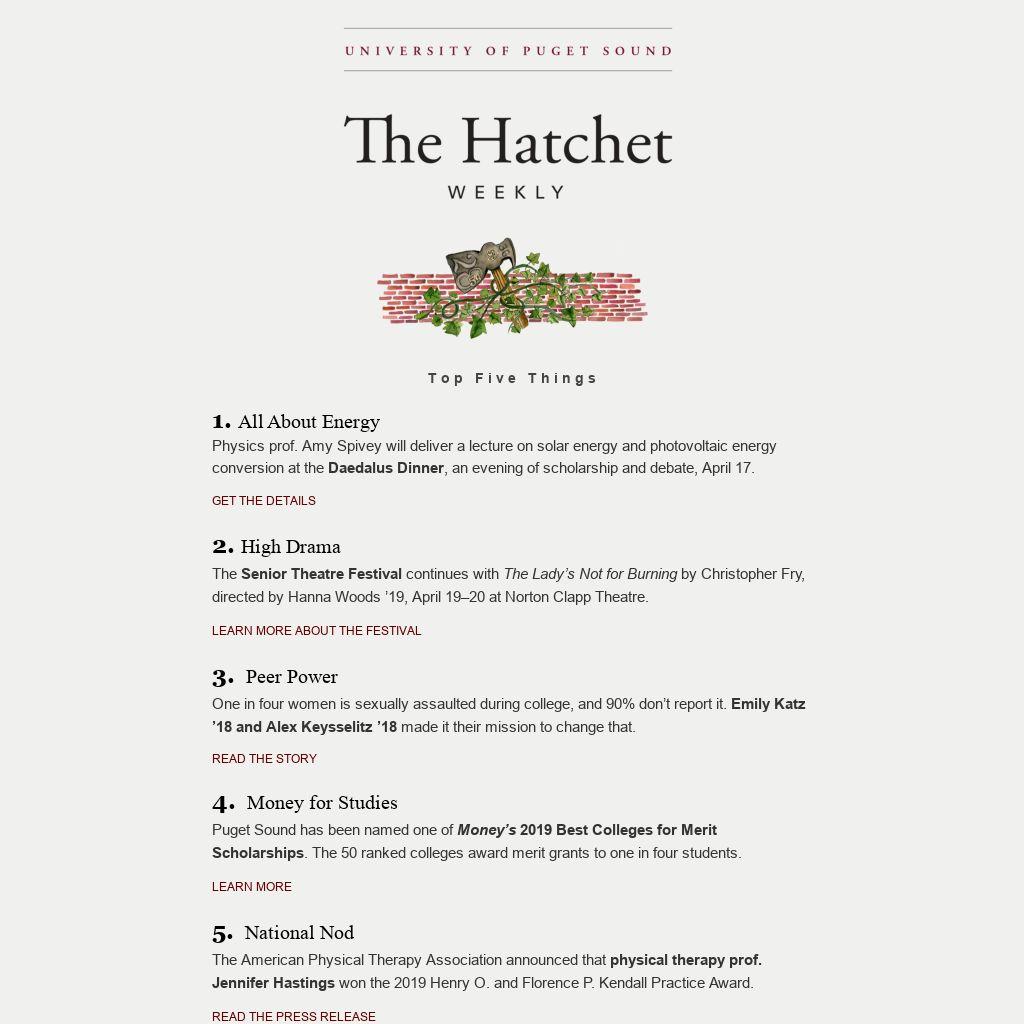 UNIVERSITY OF PUGET SOUND

The Hatchet
WEEKLY

Top Five Things

1. All About Energy
Physics prof. Amy Spivey will deliver a lecture on solar energy and photovoltaic energy conversion at the Daedalus Dinner, an evening of scholarship and debate, April 17.

GET THE DETAILS

2. High Drama
The Senior Theatre Festival continues with The Lady's Not for Burning by Christopher Fry, directed by Hanna Woods '19, April 19–20 at Norton Clapp Theatre.

LEARN MORE ABOUT THE FESTIVAL

3. Peer Power
One in four women is sexually assaulted during college, and 90% don't report it. Emily Katz '18 and Alex Keysselitz '18 made it their mission to change that.

READ THE STORY

4. Money for Studies
Puget Sound has been named one of Money's 2019 Best Colleges for Merit Scholarships. The 50 ranked colleges award merit grants to one in four students.

LEARN MORE

5. National Nod
The American Physical Therapy Association announced that physical therapy prof. Jennifer Hastings won the 2019 Henry O. and Florence P. Kendall Practice Award.

READ THE PRESS RELEASE